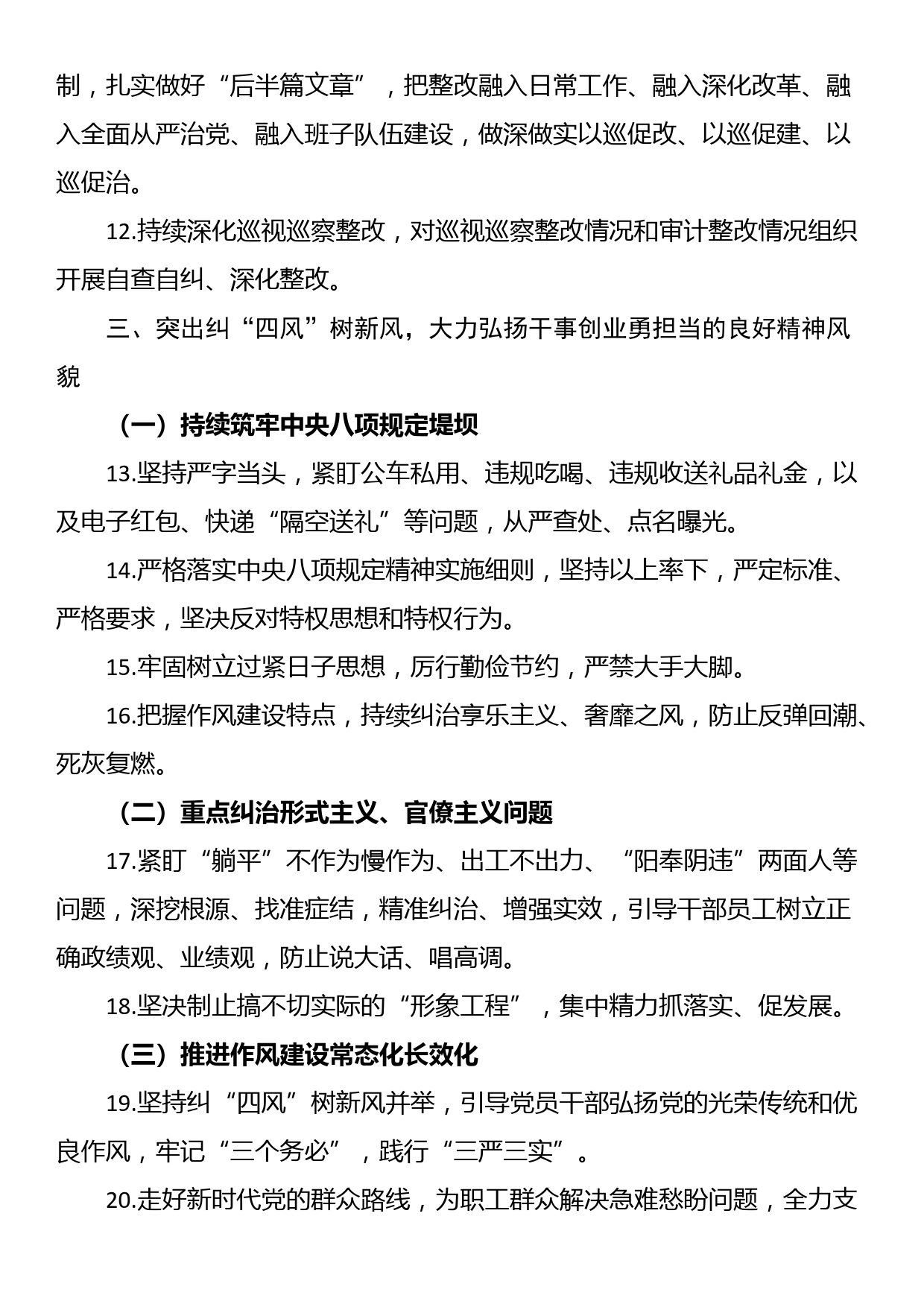 制，扎实做好“后半篇文章”，把整改融入日常工作、融入深化改革、融入全面从严治党、融入班子队伍建设，做深做实以巡促改、以巡促建、以巡促治。

12.持续深化巡视巡察整改，对巡视巡察整改情况和审计整改情况组织开展自查自纠、深化整改。

三、突出纠“四风”树新风，大力弘扬干事创业勇担当的良好精神风貌

（一）持续筑牢中央八项规定堤坝

13.坚持严字当头，紧盯公车私用、违规吃喝、违规收送礼品礼金，以及电子红包、快递“隔空送礼”等问题，从严查处、点名曝光。

14.严格落实中央八项规定精神实施细则，坚持以上率下，严定标准、严格要求，坚决反对特权思想和特权行为。

15.牢固树立过紧日子思想，厉行勤俭节约，严禁大手大脚。

16.把握作风建设特点，持续纠治享乐主义、奢靡之风，防止反弹回潮、死灰复燃。

（二）重点纠治形式主义、官僚主义问题

17.紧盯“躺平”不作为慢作为、出工不出力、“阳奉阴违”两面人等问题，深挖根源、找准症结，精准纠治、增强实效，引导干部员工树立正确政绩观、业绩观，防止说大话、唱高调。

18.坚决制止搞不切实际的“形象工程”，集中精力抓落实、促发展。

（三）推进作风建设常态化长效化

19.坚持纠“四风”树新风并举，引导党员干部弘扬党的光荣传统和优良作风，牢记“三个务必”，践行“三严三实”。

20.走好新时代党的群众路线，为职工群众解决急难愁盼问题，全力支